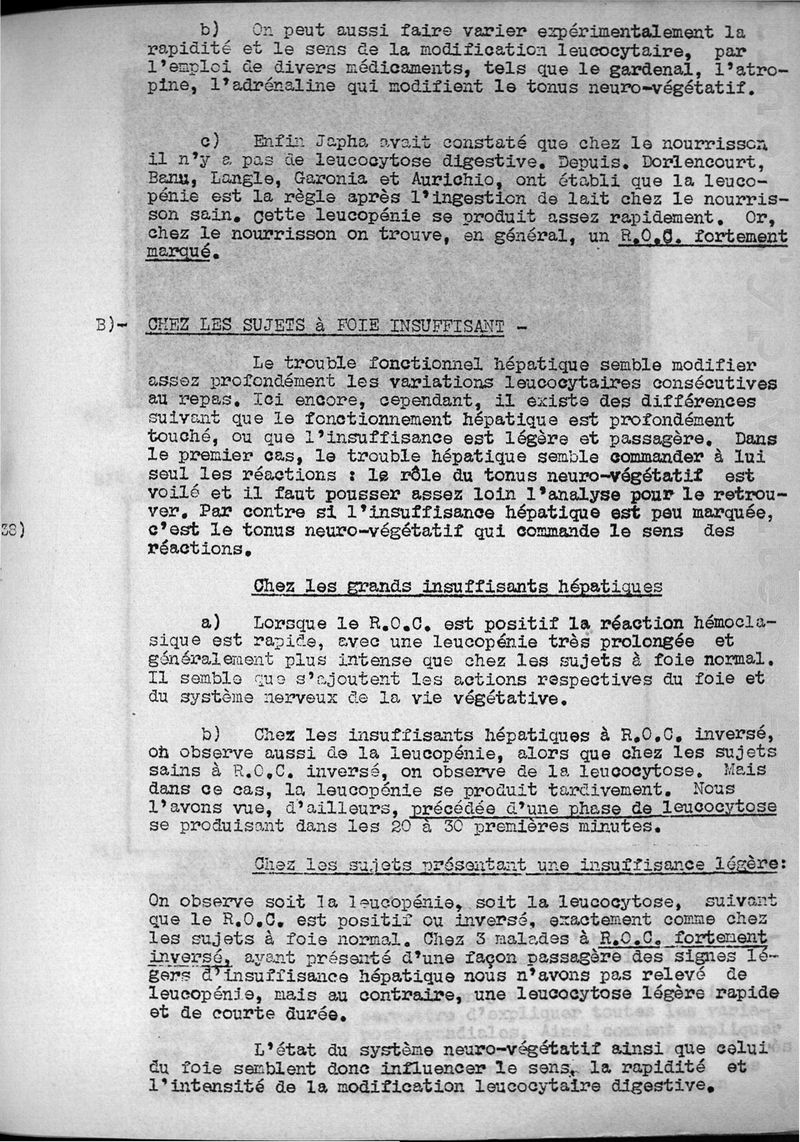 b) On peut aussi faire varier expérimentalement la rapidité et le sens de la modification leucocytaire, par l'emploi de divers médicaments, tels que le gardenal, l'atropine, l'adrénaline qui modifient le tonus neuro-végétatif.

c) Enfin Japha avait constaté que chez le nourrisson il n'y a pas de leucocytose digestive. Depuis. Dorlencourt, Banu, Langle, Garonia et Aurichio, ont établi que la leucopénie est la règle après l'ingestion de lait chez le nourrisson sain. Cette leucopénie se produit assez rapidement. Or, chez le nourrisson on trouve, en général, un R.O.C. fortement marqué.

B)- CHEZ LES SUJETS à FOIE INSUFFISANT -

Le trouble fonctionnel hépatique semble modifier assez profondément les variations leucocytaires consécutives au repas. Ici encore, cependant, il existe des différences suivant que le fonctionnement hépatique est profondément touché, ou que l'insuffisance est légère et passagère. Dans le premier cas, le trouble hépatique semble commander à lui seul les réactions : le rôle du tonus neuro-végétatif est voilé et il faut pousser assez loin l'analyse pour le retrouver. Par contre si l'insuffisance hépatique est peu marquée, c'est le tonus neuro-végétatif qui commande le sens des réactions.

38)

Chez les grands insuffisants hépatiques

a) Lorsque le R.O.C. est positif la réaction hémoclasique est rapide, avec une leucopénie très prolongée et généralement plus intense que chez les sujets à foie normal. Il semble que s'ajoutent les actions respectives du foie et du système nerveux de la vie végétative.

b) Chez les insuffisants hépatiques à R.O.C. inversé, on observe aussi de la leucopénie, alors que chez les sujets sains à R.O.C. inversé, on observe de la leucocytose. Mais dans ce cas, la leucopénie se produit tardivement. Nous l'avons vue, d'ailleurs, précédée d'une phase de leucocytose se produisant dans les 20 à 30 premières minutes.

Chez les sujets présentant une insuffisance légère:

On observe soit la leucopénie, soit la leucocytose, suivant que le R.O.C. est positif ou inversé, exactement comme chez les sujets à foie normal. Chez 3 malades à R.O.C. fortement inversé, ayant présenté d'une façon passagère des signes légers d'insuffisance hépatique nous n'avons pas relevé de leucopénie, mais au contraire, une leucocytose légère rapide et de courte durée.

L'état du système neuro-végétatif ainsi que celui du foie semblent donc influencer le sens, la rapidité et l'intensité de la modification leucocytaire digestive.